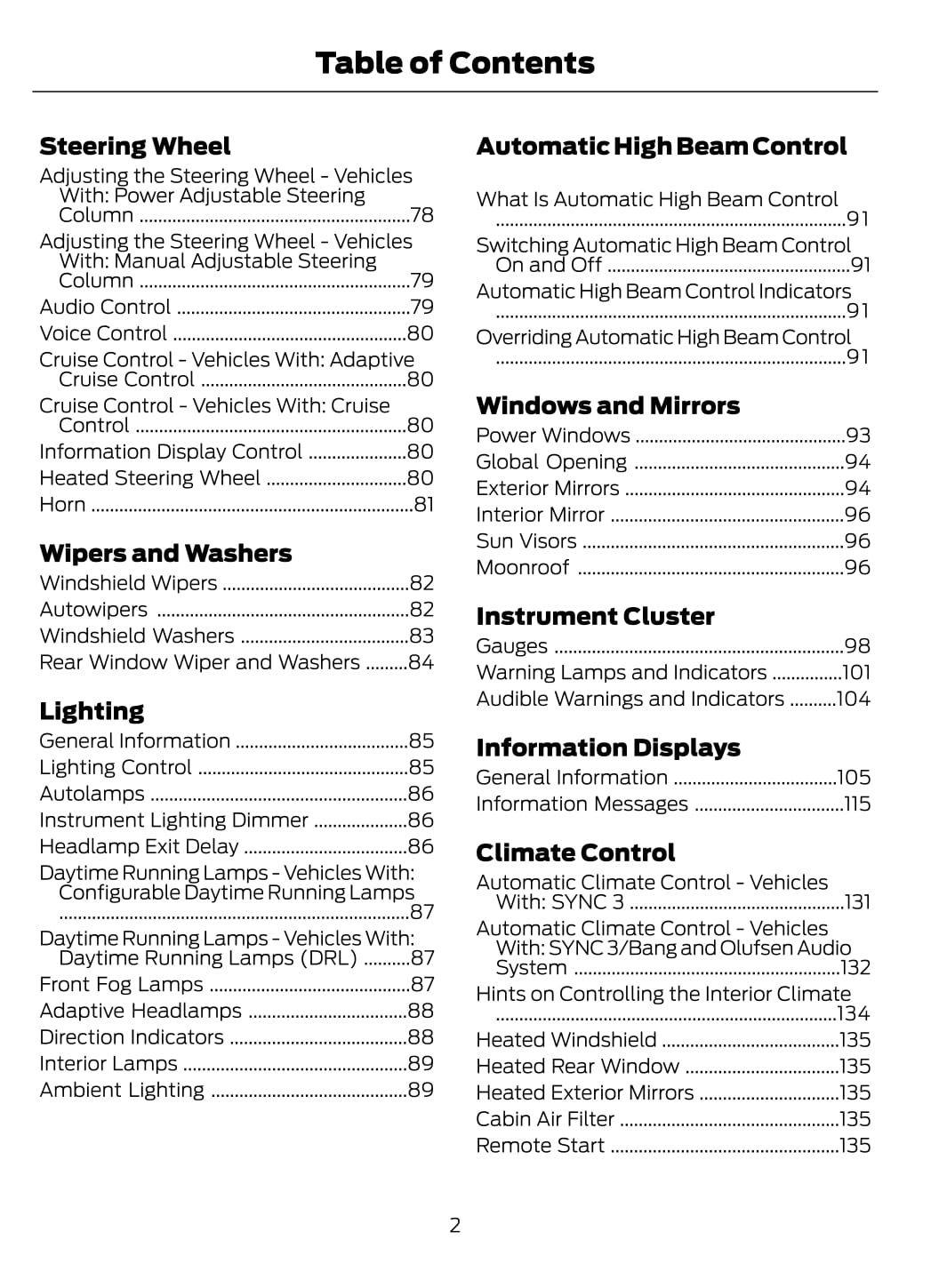 Table of Contents

Steering Wheel
Adjusting the Steering Wheel - Vehicles With: Power Adjustable Steering Column ..........78
Adjusting the Steering Wheel - Vehicles With: Manual Adjustable Steering Column ..........79
Audio Control ..........79
Voice Control ..........80
Cruise Control - Vehicles With: Adaptive Cruise Control ..........80
Cruise Control - Vehicles With: Cruise Control ..........80
Information Display Control ..........80
Heated Steering Wheel ..........80
Horn ..........81

Wipers and Washers
Windshield Wipers ..........82
Autowipers ..........82
Windshield Washers ..........83
Rear Window Wiper and Washers ..........84

Lighting
General Information ..........85
Lighting Control ..........85
Autolamps ..........86
Instrument Lighting Dimmer ..........86
Headlamp Exit Delay ..........86
Daytime Running Lamps - Vehicles With: Configurable Daytime Running Lamps ..........87
Daytime Running Lamps - Vehicles With: Daytime Running Lamps (DRL) ..........87
Front Fog Lamps ..........87
Adaptive Headlamps ..........88
Direction Indicators ..........88
Interior Lamps ..........89
Ambient Lighting ..........89

Automatic High Beam Control
What Is Automatic High Beam Control ..........91
Switching Automatic High Beam Control On and Off ..........91
Automatic High Beam Control Indicators ..........91
Overriding Automatic High Beam Control ..........91

Windows and Mirrors
Power Windows ..........93
Global Opening ..........94
Exterior Mirrors ..........94
Interior Mirror ..........96
Sun Visors ..........96
Moonroof ..........96

Instrument Cluster
Gauges ..........98
Warning Lamps and Indicators ..........101
Audible Warnings and Indicators ..........104

Information Displays
General Information ..........105
Information Messages ..........115

Climate Control
Automatic Climate Control - Vehicles With: SYNC 3 ..........131
Automatic Climate Control - Vehicles With: SYNC 3/Bang and Olufsen Audio System ..........132
Hints on Controlling the Interior Climate ..........134
Heated Windshield ..........135
Heated Rear Window ..........135
Heated Exterior Mirrors ..........135
Cabin Air Filter ..........135
Remote Start ..........135

2